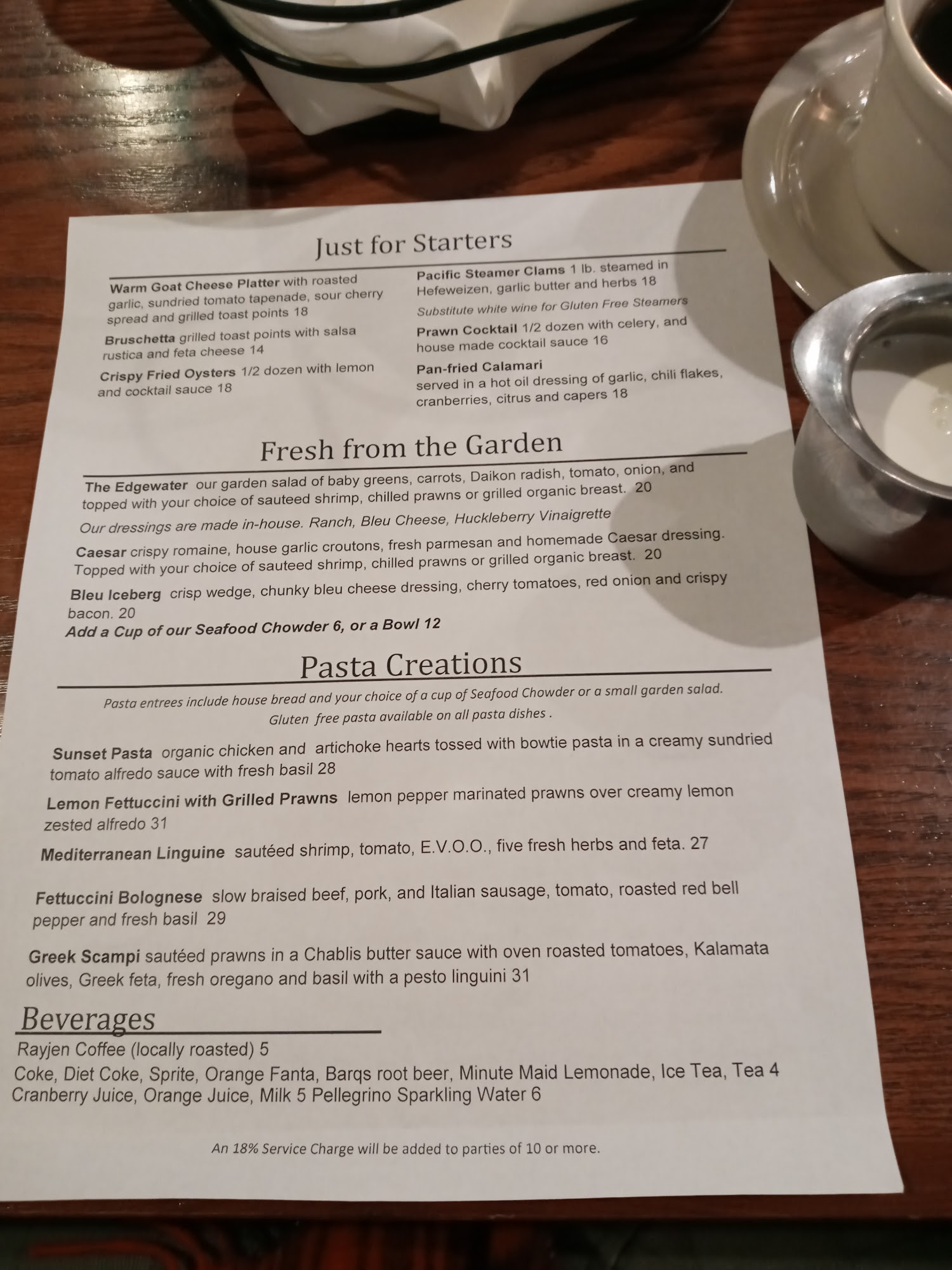 Just for Starters

Warm Goat Cheese Platter with roasted garlic, sundried tomato tapenade, sour cherry spread and grilled toast points 18

Bruschetta grilled toast points with salsa rustica and feta cheese 14

Crispy Fried Oysters 1/2 dozen with lemon and cocktail sauce 18

Pacific Steamer Clams 1 lb. steamed in Hefeweizen, garlic butter and herbs 18

Substitute white wine for Gluten Free Steamers

Prawn Cocktail 1/2 dozen with celery, and house made cocktail sauce 16

Pan-fried Calamari
served in a hot oil dressing of garlic, chili flakes, cranberries, citrus and capers 18

Fresh from the Garden

The Edgewater our garden salad of baby greens, carrots, Daikon radish, tomato, onion, and topped with your choice of sauteed shrimp, chilled prawns or grilled organic breast. 20

Our dressings are made in-house. Ranch, Bleu Cheese, Huckleberry Vinaigrette

Caesar crispy romaine, house garlic croutons, fresh parmesan and homemade Caesar dressing. Topped with your choice of sauteed shrimp, chilled prawns or grilled organic breast. 20

Bleu Iceberg crisp wedge, chunky bleu cheese dressing, cherry tomatoes, red onion and crispy bacon. 20

Add a Cup of our Seafood Chowder 6, or a Bowl 12

Pasta Creations

Pasta entrees include house bread and your choice of a cup of Seafood Chowder or a small garden salad.
Gluten free pasta available on all pasta dishes .

Sunset Pasta organic chicken and artichoke hearts tossed with bowtie pasta in a creamy sundried tomato alfredo sauce with fresh basil 28

Lemon Fettuccini with Grilled Prawns lemon pepper marinated prawns over creamy lemon zested alfredo 31

Mediterranean Linguine sautéed shrimp, tomato, E.V.O.O., five fresh herbs and feta. 27

Fettuccini Bolognese slow braised beef, pork, and Italian sausage, tomato, roasted red bell pepper and fresh basil 29

Greek Scampi sautéed prawns in a Chablis butter sauce with oven roasted tomatoes, Kalamata olives, Greek feta, fresh oregano and basil with a pesto linguini 31

Beverages
Rayjen Coffee (locally roasted) 5
Coke, Diet Coke, Sprite, Orange Fanta, Barqs root beer, Minute Maid Lemonade, Ice Tea, Tea 4
Cranberry Juice, Orange Juice, Milk 5 Pellegrino Sparkling Water 6

An 18% Service Charge will be added to parties of 10 or more.